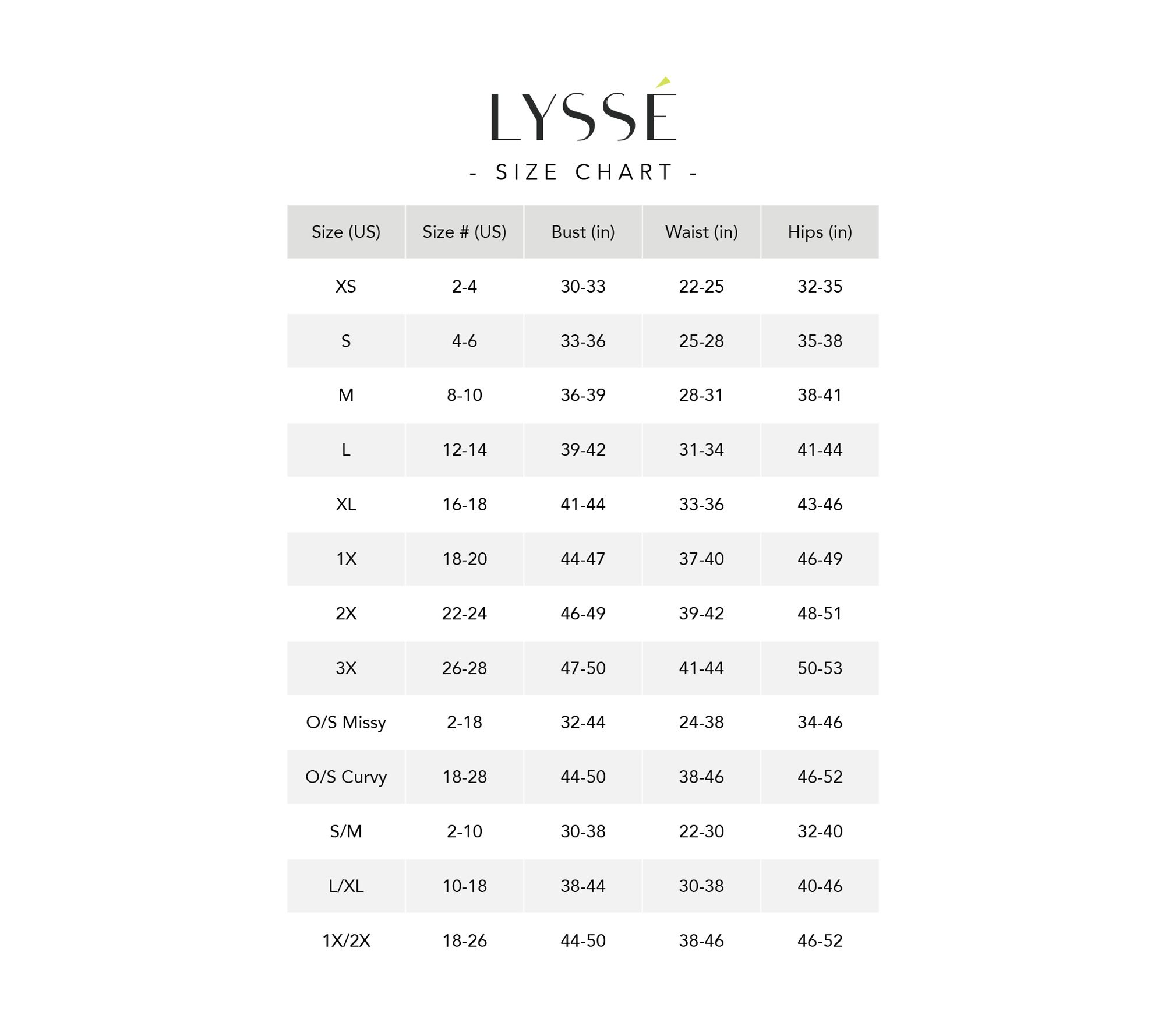 LYSSÉ

- SIZE CHART -

| Size (US) | Size # (US) | Bust (in) | Waist (in) | Hips (in) |
|---|---|---|---|---|
| XS | 2-4 | 30-33 | 22-25 | 32-35 |
| S | 4-6 | 33-36 | 25-28 | 35-38 |
| M | 8-10 | 36-39 | 28-31 | 38-41 |
| L | 12-14 | 39-42 | 31-34 | 41-44 |
| XL | 16-18 | 41-44 | 33-36 | 43-46 |
| 1X | 18-20 | 44-47 | 37-40 | 46-49 |
| 2X | 22-24 | 46-49 | 39-42 | 48-51 |
| 3X | 26-28 | 47-50 | 41-44 | 50-53 |
| O/S Missy | 2-18 | 32-44 | 24-38 | 34-46 |
| O/S Curvy | 18-28 | 44-50 | 38-46 | 46-52 |
| S/M | 2-10 | 30-38 | 22-30 | 32-40 |
| L/XL | 10-18 | 38-44 | 30-38 | 40-46 |
| 1X/2X | 18-26 | 44-50 | 38-46 | 46-52 |